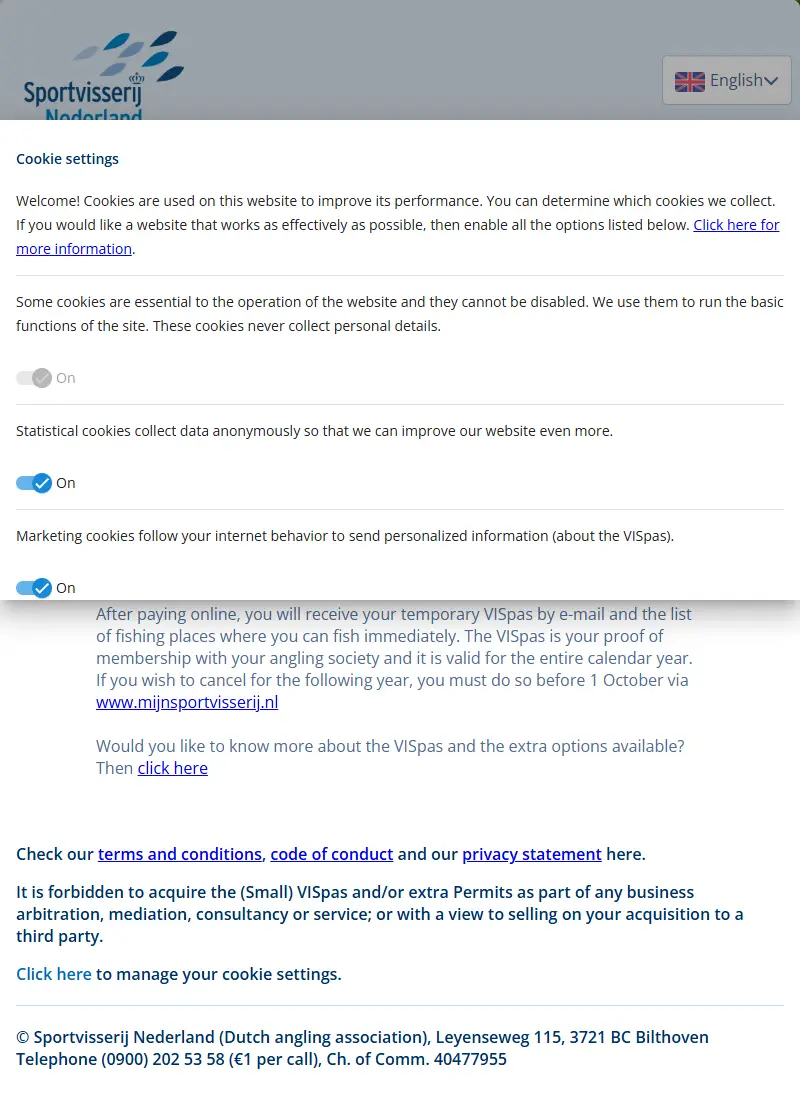 Sportvisserij Nederland

English

Cookie settings

Welcome! Cookies are used on this website to improve its performance. You can determine which cookies we collect. If you would like a website that works as effectively as possible, then enable all the options listed below. Click here for more information.

Some cookies are essential to the operation of the website and they cannot be disabled. We use them to run the basic functions of the site. These cookies never collect personal details.

On

Statistical cookies collect data anonymously so that we can improve our website even more.

On

Marketing cookies follow your internet behavior to send personalized information (about the VISpas).

On

After paying online, you will receive your temporary VISpas by e-mail and the list of fishing places where you can fish immediately. The VISpas is your proof of membership with your angling society and it is valid for the entire calendar year. If you wish to cancel for the following year, you must do so before 1 October via www.mijnsportvisserij.nl

Would you like to know more about the VISpas and the extra options available? Then click here

Check our terms and conditions, code of conduct and our privacy statement here.

It is forbidden to acquire the (Small) VISpas and/or extra Permits as part of any business arbitration, mediation, consultancy or service; or with a view to selling on your acquisition to a third party.

Click here to manage your cookie settings.

© Sportvisserij Nederland (Dutch angling association), Leyenseweg 115, 3721 BC Bilthoven
Telephone (0900) 202 53 58 (€1 per call), Ch. of Comm. 40477955